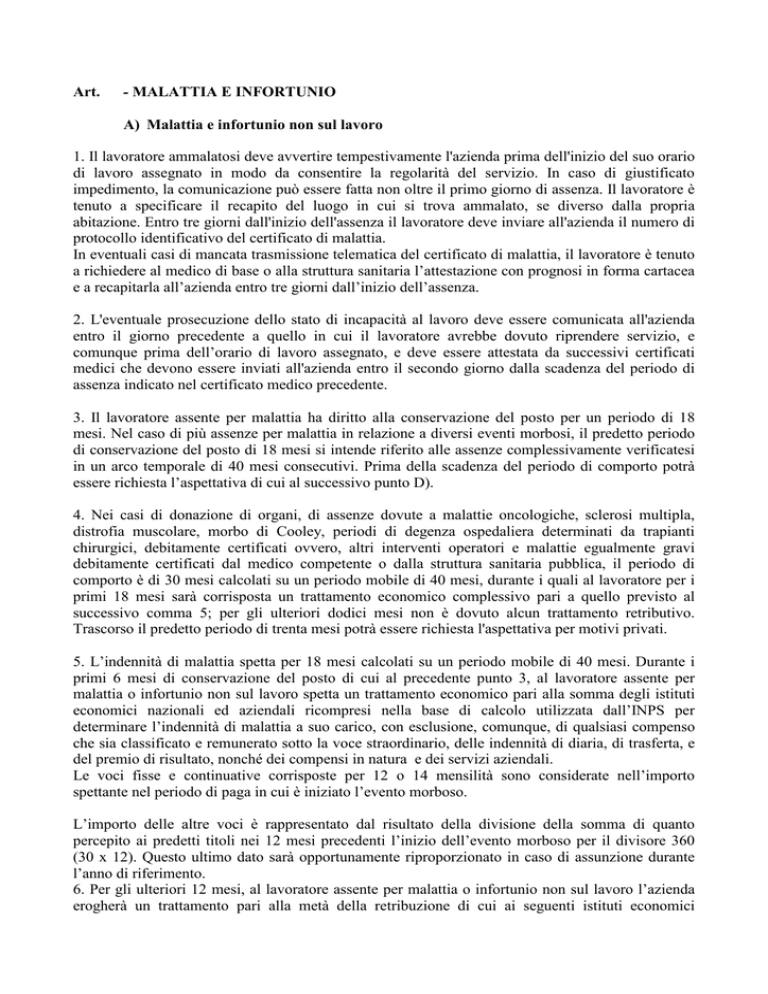 Art. - MALATTIA E INFORTUNIO

A) Malattia e infortunio non sul lavoro

1. Il lavoratore ammalatosi deve avvertire tempestivamente l'azienda prima dell'inizio del suo orario di lavoro assegnato in modo da consentire la regolarità del servizio. In caso di giustificato impedimento, la comunicazione può essere fatta non oltre il primo giorno di assenza. Il lavoratore è tenuto a specificare il recapito del luogo in cui si trova ammalato, se diverso dalla propria abitazione. Entro tre giorni dall'inizio dell'assenza il lavoratore deve inviare all'azienda il numero di protocollo identificativo del certificato di malattia.
In eventuali casi di mancata trasmissione telematica del certificato di malattia, il lavoratore è tenuto a richiedere al medico di base o alla struttura sanitaria l'attestazione con prognosi in forma cartacea e a recapitarla all'azienda entro tre giorni dall'inizio dell'assenza.

2. L'eventuale prosecuzione dello stato di incapacità al lavoro deve essere comunicata all'azienda entro il giorno precedente a quello in cui il lavoratore avrebbe dovuto riprendere servizio, e comunque prima dell'orario di lavoro assegnato, e deve essere attestata da successivi certificati medici che devono essere inviati all'azienda entro il secondo giorno dalla scadenza del periodo di assenza indicato nel certificato medico precedente.

3. Il lavoratore assente per malattia ha diritto alla conservazione del posto per un periodo di 18 mesi. Nel caso di più assenze per malattia in relazione a diversi eventi morbosi, il predetto periodo di conservazione del posto di 18 mesi si intende riferito alle assenze complessivamente verificatesi in un arco temporale di 40 mesi consecutivi. Prima della scadenza del periodo di comporto potrà essere richiesta l'aspettativa di cui al successivo punto D).

4. Nei casi di donazione di organi, di assenze dovute a malattie oncologiche, sclerosi multipla, distrofia muscolare, morbo di Cooley, periodi di degenza ospedaliera determinati da trapianti chirurgici, debitamente certificati ovvero, altri interventi operatori e malattie egualmente gravi debitamente certificati dal medico competente o dalla struttura sanitaria pubblica, il periodo di comporto è di 30 mesi calcolati su un periodo mobile di 40 mesi, durante i quali al lavoratore per i primi 18 mesi sarà corrisposta un trattamento economico complessivo pari a quello previsto al successivo comma 5; per gli ulteriori dodici mesi non è dovuto alcun trattamento retributivo. Trascorso il predetto periodo di trenta mesi potrà essere richiesta l'aspettativa per motivi privati.

5. L'indennità di malattia spetta per 18 mesi calcolati su un periodo mobile di 40 mesi. Durante i primi 6 mesi di conservazione del posto di cui al precedente punto 3, al lavoratore assente per malattia o infortunio non sul lavoro spetta un trattamento economico pari alla somma degli istituti economici nazionali ed aziendali ricompresi nella base di calcolo utilizzata dall'INPS per determinare l'indennità di malattia a suo carico, con esclusione, comunque, di qualsiasi compenso che sia classificato e remunerato sotto la voce straordinario, delle indennità di diaria, di trasferta, e del premio di risultato, nonché dei compensi in natura e dei servizi aziendali.
Le voci fisse e continuative corrisposte per 12 o 14 mensilità sono considerate nell'importo spettante nel periodo di paga in cui è iniziato l'evento morboso.

L'importo delle altre voci è rappresentato dal risultato della divisione della somma di quanto percepito ai predetti titoli nei 12 mesi precedenti l'inizio dell'evento morboso per il divisore 360 (30 x 12). Questo ultimo dato sarà opportunamente riproporzionato in caso di assunzione durante l'anno di riferimento.
6. Per gli ulteriori 12 mesi, al lavoratore assente per malattia o infortunio non sul lavoro l'azienda erogherà un trattamento pari alla metà della retribuzione di cui ai seguenti istituti economici